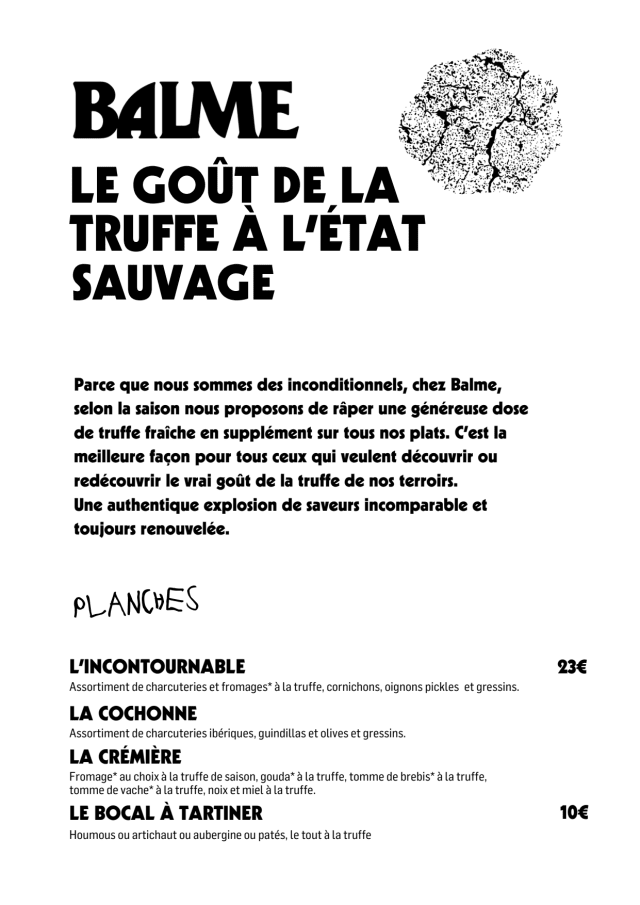 BALME

LE GOÛT DE LA TRUFFE À L'ÉTAT SAUVAGE

Parce que nous sommes des inconditionnels, chez Balme, selon la saison nous proposons de râper une généreuse dose de truffe fraîche en supplément sur tous nos plats. C'est la meilleure façon pour tous ceux qui veulent découvrir ou redécouvrir le vrai goût de la truffe de nos terroirs.
Une authentique explosion de saveurs incomparable et toujours renouvelée.

PLANCHES

L'INCONTOURNABLE 23€
Assortiment de charcuteries et fromages* à la truffe, cornichons, oignons pickles et gressins.

LA COCHONNE
Assortiment de charcuteries ibériques, guindillas et olives et gressins.

LA CRÉMIÈRE
Fromage* au choix à la truffe de saison, gouda* à la truffe, tomme de brebis* à la truffe, tomme de vache* à la truffe, noix et miel à la truffe.

LE BOCAL À TARTINER 10€
Houmous ou artichaut ou aubergine ou patés, le tout à la truffe